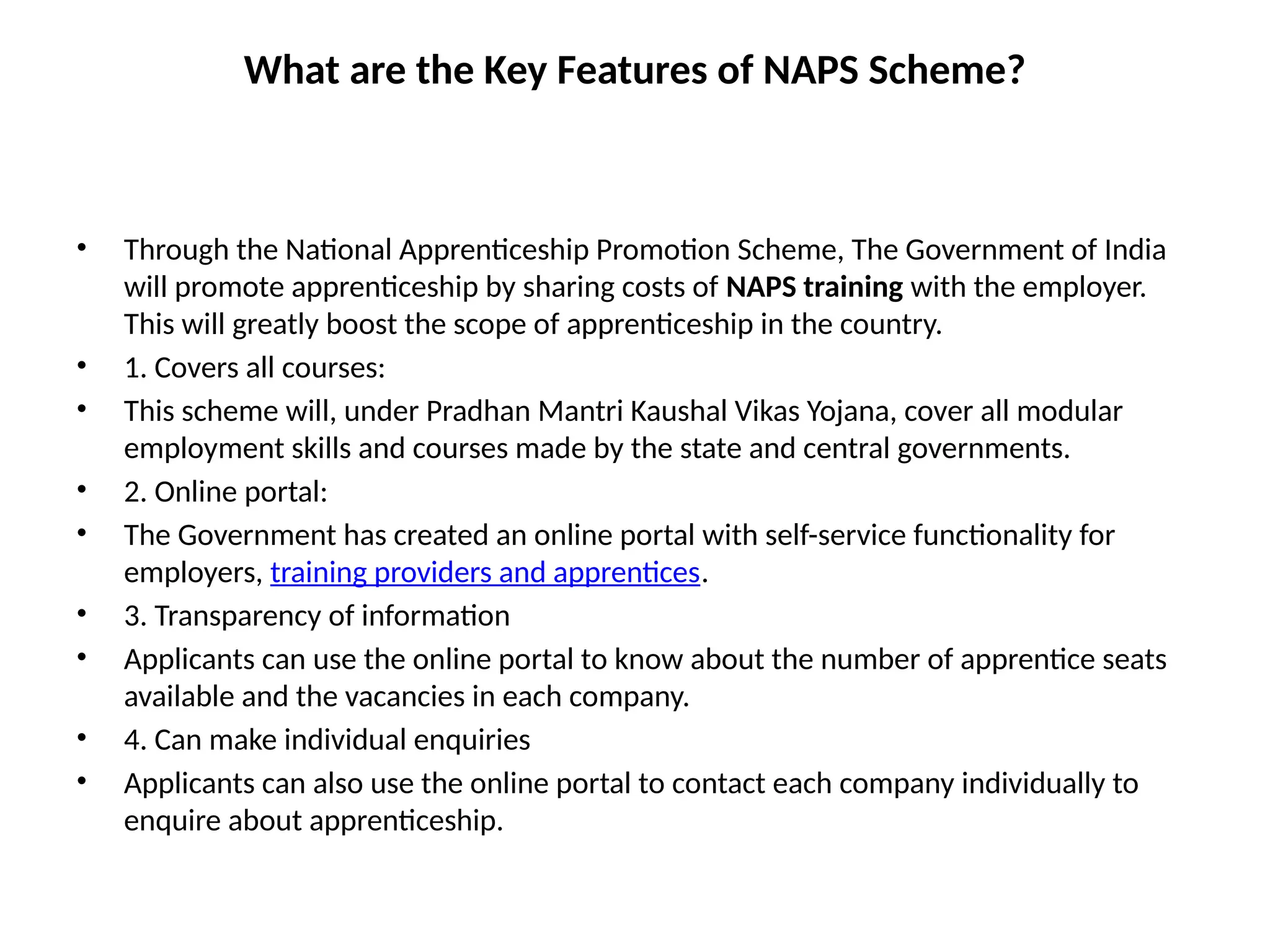 What are the Key Features of NAPS Scheme?

• Through the National Apprenticeship Promotion Scheme, The Government of India will promote apprenticeship by sharing costs of NAPS training with the employer. This will greatly boost the scope of apprenticeship in the country.
• 1. Covers all courses:
• This scheme will, under Pradhan Mantri Kaushal Vikas Yojana, cover all modular employment skills and courses made by the state and central governments.
• 2. Online portal:
• The Government has created an online portal with self-service functionality for employers, training providers and apprentices.
• 3. Transparency of information
• Applicants can use the online portal to know about the number of apprentice seats available and the vacancies in each company.
• 4. Can make individual enquiries
• Applicants can also use the online portal to contact each company individually to enquire about apprenticeship.